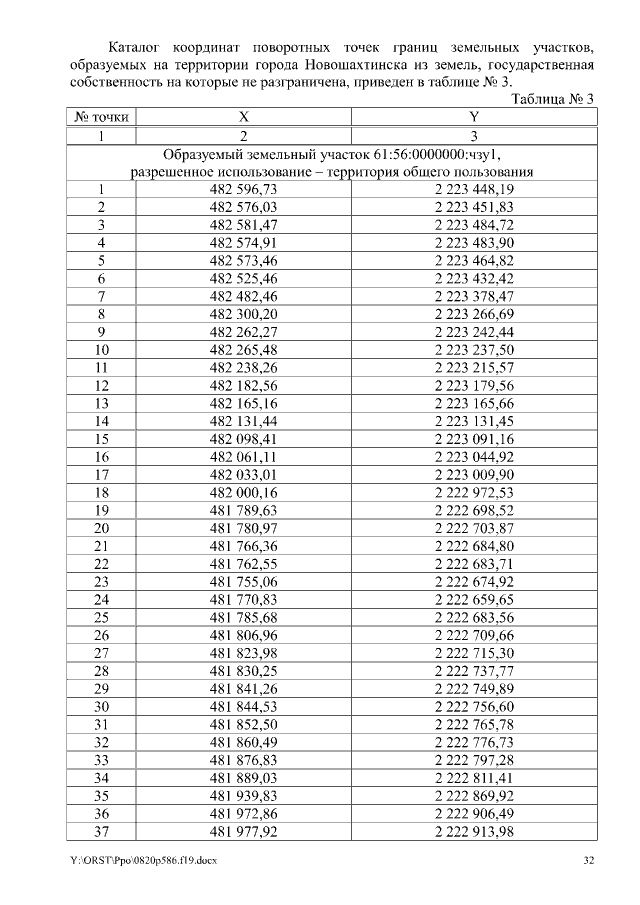 Каталог координат поворотных точек границ земельных участков, образуемых на территории города Новошахтинска из земель, государственная собственность на которые не разграничена, приведен в таблице № 3.

Таблица № 3

| № точки | X | Y |
|---|---|---|
| 1 | 2 | 3 |
| Образуемый земельный участок 61:56:0000000:чзу1, разрешенное использование – территория общего пользования | | |
| 1 | 482 596,73 | 2 223 448,19 |
| 2 | 482 576,03 | 2 223 451,83 |
| 3 | 482 581,47 | 2 223 484,72 |
| 4 | 482 574,91 | 2 223 483,90 |
| 5 | 482 573,46 | 2 223 464,82 |
| 6 | 482 525,46 | 2 223 432,42 |
| 7 | 482 482,46 | 2 223 378,47 |
| 8 | 482 300,20 | 2 223 266,69 |
| 9 | 482 262,27 | 2 223 242,44 |
| 10 | 482 265,48 | 2 223 237,50 |
| 11 | 482 238,26 | 2 223 215,57 |
| 12 | 482 182,56 | 2 223 179,56 |
| 13 | 482 165,16 | 2 223 165,66 |
| 14 | 482 131,44 | 2 223 131,45 |
| 15 | 482 098,41 | 2 223 091,16 |
| 16 | 482 061,11 | 2 223 044,92 |
| 17 | 482 033,01 | 2 223 009,90 |
| 18 | 482 000,16 | 2 222 972,53 |
| 19 | 481 789,63 | 2 222 698,52 |
| 20 | 481 780,97 | 2 222 703,87 |
| 21 | 481 766,36 | 2 222 684,80 |
| 22 | 481 762,55 | 2 222 683,71 |
| 23 | 481 755,06 | 2 222 674,92 |
| 24 | 481 770,83 | 2 222 659,65 |
| 25 | 481 785,68 | 2 222 683,56 |
| 26 | 481 806,96 | 2 222 709,66 |
| 27 | 481 823,98 | 2 222 715,30 |
| 28 | 481 830,25 | 2 222 737,77 |
| 29 | 481 841,26 | 2 222 749,89 |
| 30 | 481 844,53 | 2 222 756,60 |
| 31 | 481 852,50 | 2 222 765,78 |
| 32 | 481 860,49 | 2 222 776,73 |
| 33 | 481 876,83 | 2 222 797,28 |
| 34 | 481 889,03 | 2 222 811,41 |
| 35 | 481 939,83 | 2 222 869,92 |
| 36 | 481 972,86 | 2 222 906,49 |
| 37 | 481 977,92 | 2 222 913,98 |

Y:\ORST\Ppo\0820p586.f19.docx 32